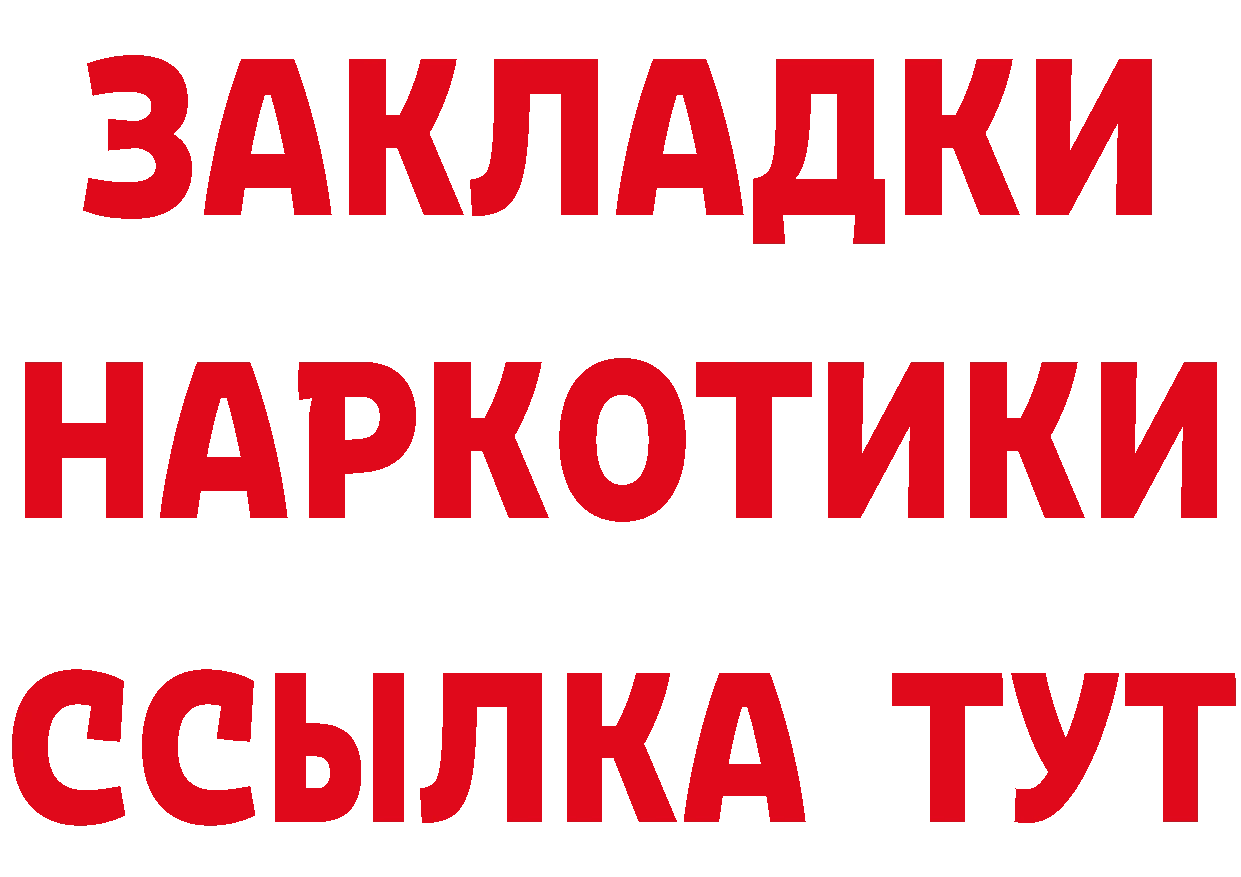 ЗАКЛАДКИ
НАРКОТИКИ
ССЫЛКА ТУТ